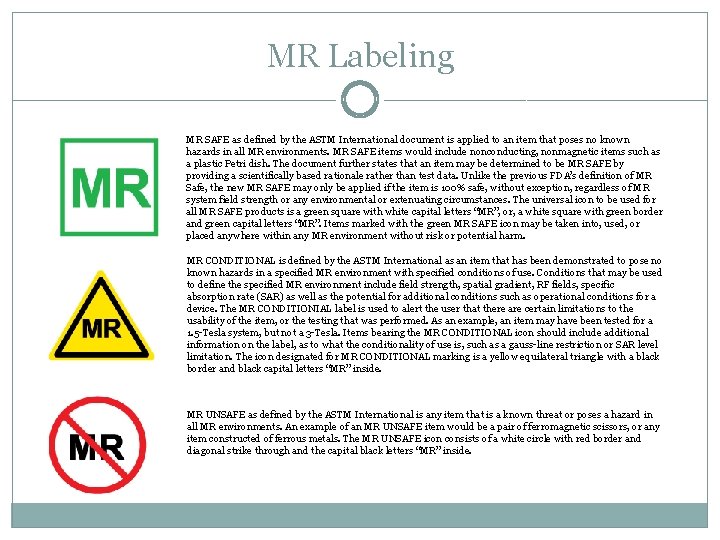 MR Labeling

MR

MR SAFE as defined by the ASTM International document is applied to an item that poses no known hazards in all MR environments. MR SAFE items would include nonconducting, nonmagnetic items such as a plastic Petri dish. The document further states that an item may be determined to be MR SAFE by providing a scientifically based rationale rather than test data. Unlike the previous FDA's definition of MR Safe, the new MR SAFE may only be applied if the item is 100% safe, without exception, regardless of MR system field strength or any environmental or extenuating circumstances. The universal icon to be used for all MR SAFE products is a green square with white capital letters "MR", or, a white square with green border and green capital letters "MR". Items marked with the green MR SAFE icon may be taken into, used, or placed anywhere within any MR environment without risk or potential harm.

MR

MR CONDITIONAL is defined by the ASTM International as an item that has been demonstrated to pose no known hazards in a specified MR environment with specified conditions of use. Conditions that may be used to define the specified MR environment include field strength, spatial gradient, RF fields, specific absorption rate (SAR) as well as the potential for additional conditions such as operational conditions for a device. The MR CONDITIONIAL label is used to alert the user that there are certain limitations to the usability of the item, or the testing that was performed. As an example, an item may have been tested for a 1.5-Tesla system, but not a 3-Tesla. Items bearing the MR CONDITIONAL icon should include additional information on the label, as to what the conditionality of use is, such as a gauss-line restriction or SAR level limitation. The icon designated for MR CONDITIONAL marking is a yellow equilateral triangle with a black border and black capital letters "MR" inside.

MR

MR UNSAFE as defined by the ASTM International is any item that is a known threat or poses a hazard in all MR environments. An example of an MR UNSAFE item would be a pair of ferromagnetic scissors, or any item constructed of ferrous metals. The MR UNSAFE icon consists of a white circle with red border and diagonal strike through and the capital black letters "MR" inside.